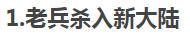 1.老兵杀入新大陆